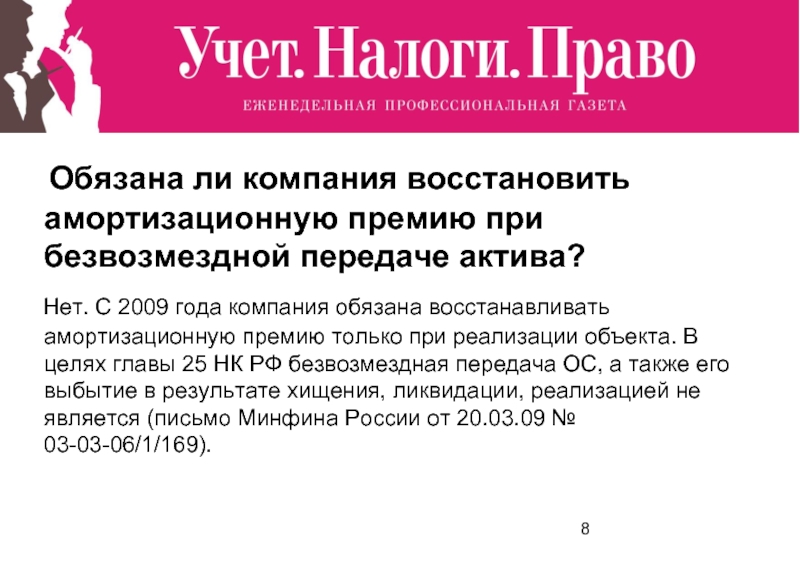 Учет. Налоги. Право
ЕЖЕНЕДЕЛЬНАЯ ПРОФЕССИОНАЛЬНАЯ ГАЗЕТА

Обязана ли компания восстановить амортизационную премию при безвозмездной передаче актива?

Нет. С 2009 года компания обязана восстанавливать амортизационную премию только при реализации объекта. В целях главы 25 НК РФ безвозмездная передача ОС, а также его выбытие в результате хищения, ликвидации, реализацией не является (письмо Минфина России от 20.03.09 № 03-03-06/1/169).

8